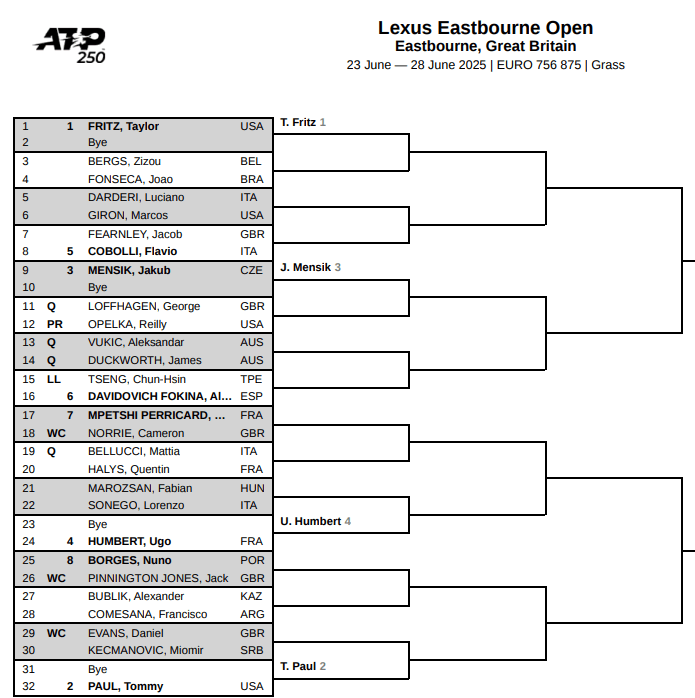 ATP 250

Lexus Eastbourne Open
Eastbourne, Great Britain
23 June — 28 June 2025 | EURO 756 875 | Grass

| | | | |
|---|---|---|---|
| 1 | 1 | FRITZ, Taylor | USA |
| 2 | | Bye | |
| 3 | | BERGS, Zizou | BEL |
| 4 | | FONSECA, Joao | BRA |
| 5 | | DARDERI, Luciano | ITA |
| 6 | | GIRON, Marcos | USA |
| 7 | | FEARNLEY, Jacob | GBR |
| 8 | 5 | COBOLLI, Flavio | ITA |
| 9 | 3 | MENSIK, Jakub | CZE |
| 10 | | Bye | |
| 11 | Q | LOFFHAGEN, George | GBR |
| 12 | PR | OPELKA, Reilly | USA |
| 13 | Q | VUKIC, Aleksandar | AUS |
| 14 | Q | DUCKWORTH, James | AUS |
| 15 | LL | TSENG, Chun-Hsin | TPE |
| 16 | 6 | DAVIDOVICH FOKINA, Al... | ESP |
| 17 | 7 | MPETSHI PERRICARD, ... | FRA |
| 18 | WC | NORRIE, Cameron | GBR |
| 19 | Q | BELLUCCI, Mattia | ITA |
| 20 | | HALYS, Quentin | FRA |
| 21 | | MAROZSAN, Fabian | HUN |
| 22 | | SONEGO, Lorenzo | ITA |
| 23 | | Bye | |
| 24 | 4 | HUMBERT, Ugo | FRA |
| 25 | 8 | BORGES, Nuno | POR |
| 26 | WC | PINNINGTON JONES, Jack | GBR |
| 27 | | BUBLIK, Alexander | KAZ |
| 28 | | COMESANA, Francisco | ARG |
| 29 | WC | EVANS, Daniel | GBR |
| 30 | | KECMANOVIC, Miomir | SRB |
| 31 | | Bye | |
| 32 | 2 | PAUL, Tommy | USA |

T. Fritz 1
J. Mensik 3
U. Humbert 4
T. Paul 2